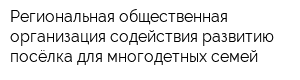 Региональная общественная организация содействия развитию посёлка для многодетных семей